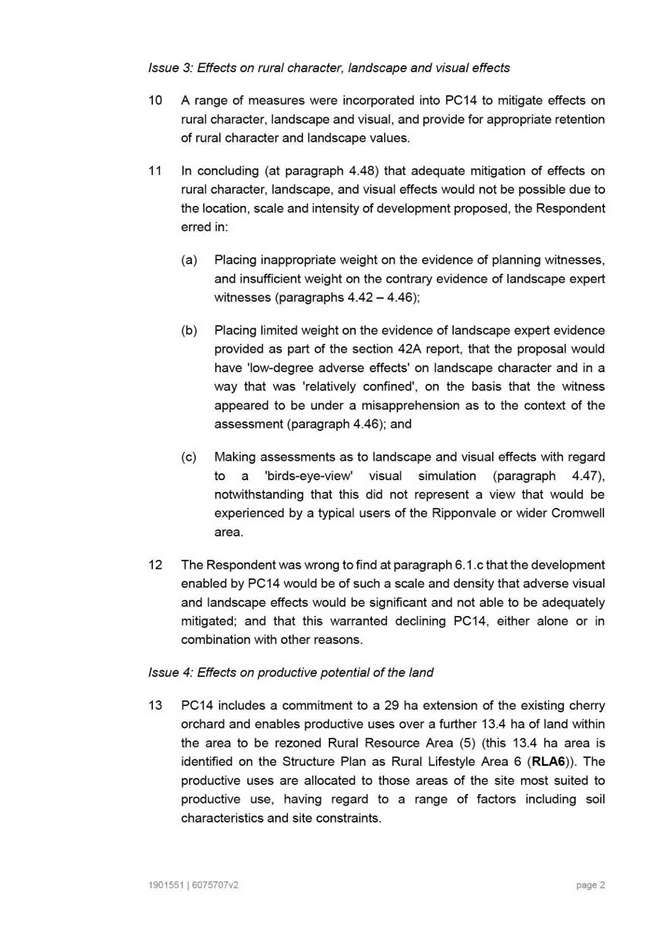 Issue 3: Effects on rural character, landscape and visual effects

10 A range of measures were incorporated into PC14 to mitigate effects on rural character, landscape and visual, and provide for appropriate retention of rural character and landscape values.

11 In concluding (at paragraph 4.48) that adequate mitigation of effects on rural character, landscape, and visual effects would not be possible due to the location, scale and intensity of development proposed, the Respondent erred in:

(a) Placing inappropriate weight on the evidence of planning witnesses, and insufficient weight on the contrary evidence of landscape expert witnesses (paragraphs 4.42 – 4.46);

(b) Placing limited weight on the evidence of landscape expert evidence provided as part of the section 42A report, that the proposal would have 'low-degree adverse effects' on landscape character and in a way that was 'relatively confined', on the basis that the witness appeared to be under a misapprehension as to the context of the assessment (paragraph 4.46); and

(c) Making assessments as to landscape and visual effects with regard to a 'birds-eye-view' visual simulation (paragraph 4.47), notwithstanding that this did not represent a view that would be experienced by a typical users of the Ripponvale or wider Cromwell area.

12 The Respondent was wrong to find at paragraph 6.1.c that the development enabled by PC14 would be of such a scale and density that adverse visual and landscape effects would be significant and not able to be adequately mitigated; and that this warranted declining PC14, either alone or in combination with other reasons.

Issue 4: Effects on productive potential of the land

13 PC14 includes a commitment to a 29 ha extension of the existing cherry orchard and enables productive uses over a further 13.4 ha of land within the area to be rezoned Rural Resource Area (5) (this 13.4 ha area is identified on the Structure Plan as Rural Lifestyle Area 6 (**RLA6**)). The productive uses are allocated to those areas of the site most suited to productive use, having regard to a range of factors including soil characteristics and site constraints.

1901551 | 6075707v2 page 2